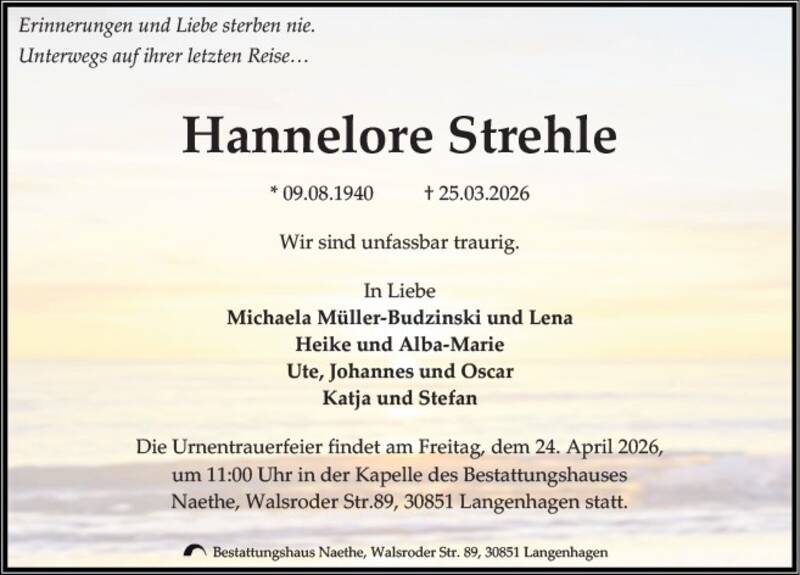 Erinnerungen und Liebe sterben nie.
Unterwegs auf ihrer letzten Reise…

Hannelore Strehle

* 09.08.1940 † 25.03.2026

Wir sind unfassbar traurig.

In Liebe
Michaela Müller-Budzinski und Lena
Heike und Alba-Marie
Ute, Johannes und Oscar
Katja und Stefan

Die Urnentrauerfeier findet am Freitag, dem 24. April 2026, um 11:00 Uhr in der Kapelle des Bestattungshauses Naethe, Walsroder Str.89, 30851 Langenhagen statt.

Bestattungshaus Naethe, Walsroder Str. 89, 30851 Langenhagen